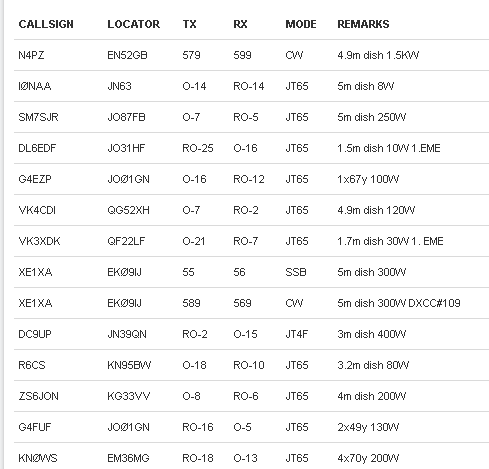 | CALLSIGN | LOCATOR | TX | RX | MODE | REMARKS |
|---|---|---|---|---|---|
| N4PZ | EN52GB | 579 | 599 | CW | 4.9m dish 1.5KW |
| IØNAA | JN63 | O-14 | RO-14 | JT65 | 5m dish 8W |
| SM7SJR | JO87FB | O-7 | RO-5 | JT65 | 5m dish 250W |
| DL6EDF | JO31HF | RO-25 | O-16 | JT65 | 1.5m dish 10W 1.EME |
| G4EZP | JOØ1GN | O-16 | RO-12 | JT65 | 1x67y 100W |
| VK4CDI | QG52XH | O-7 | RO-2 | JT65 | 4.9m dish 120W |
| VK3XDK | QF22LF | O-21 | RO-7 | JT65 | 1.7m dish 30W 1. EME |
| XE1XA | EKØ9IJ | 55 | 56 | SSB | 5m dish 300W |
| XE1XA | EKØ9IJ | 589 | 569 | CW | 5m dish 300W DXCC#109 |
| DC9UP | JN39QN | RO-2 | O-15 | JT4F | 3m dish 400W |
| R6CS | KN95BW | O-18 | RO-10 | JT65 | 3.2m dish 80W |
| ZS6JON | KG33VV | O-8 | RO-6 | JT65 | 4m dish 200W |
| G4FUF | JOØ1GN | RO-16 | O-5 | JT65 | 2x49y 130W |
| KNØWS | EM36MG | RO-18 | O-13 | JT65 | 4x70y 200W |